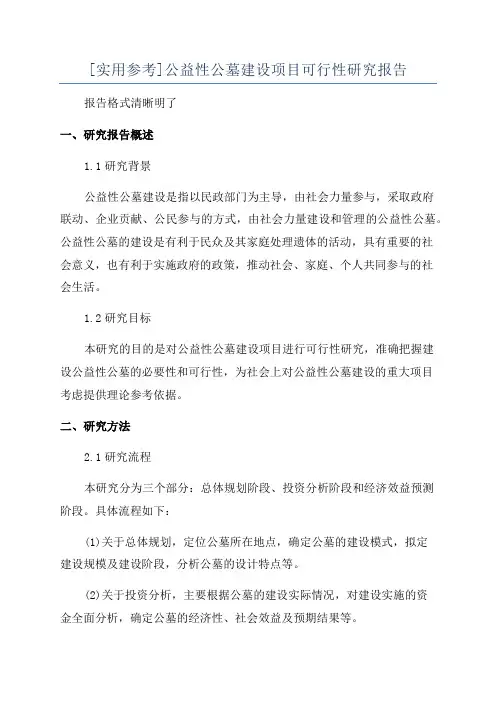 [实用参考]公益性公墓建设项目可行性研究报告

报告格式清晰明了

一、研究报告概述

1.1 研究背景

公益性公墓建设是指以民政部门为主导，由社会力量参与，采取政府联动、企业贡献、公民参与的方式，由社会力量建设和管理的公益性公墓。公益性公墓的建设是有利于民众及其家庭处理遗体的活动，具有重要的社会意义，也有利于实施政府的政策，推动社会、家庭、个人共同参与的社会生活。

1.2 研究目标

本研究的目的是对公益性公墓建设项目进行可行性研究，准确把握建设公益性公墓的必要性和可行性，为社会上对公益性公墓建设的重大项目考虑提供理论参考依据。

二、研究方法

2.1 研究流程

本研究分为三个部分：总体规划阶段、投资分析阶段和经济效益预测阶段。具体流程如下：

(1)关于总体规划，定位公墓所在地点，确定公墓的建设模式，拟定建设规模及建设阶段，分析公墓的设计特点等。

(2)关于投资分析，主要根据公墓的建设实际情况，对建设实施的资金全面分析，确定公墓的经济性、社会效益及预期结果等。